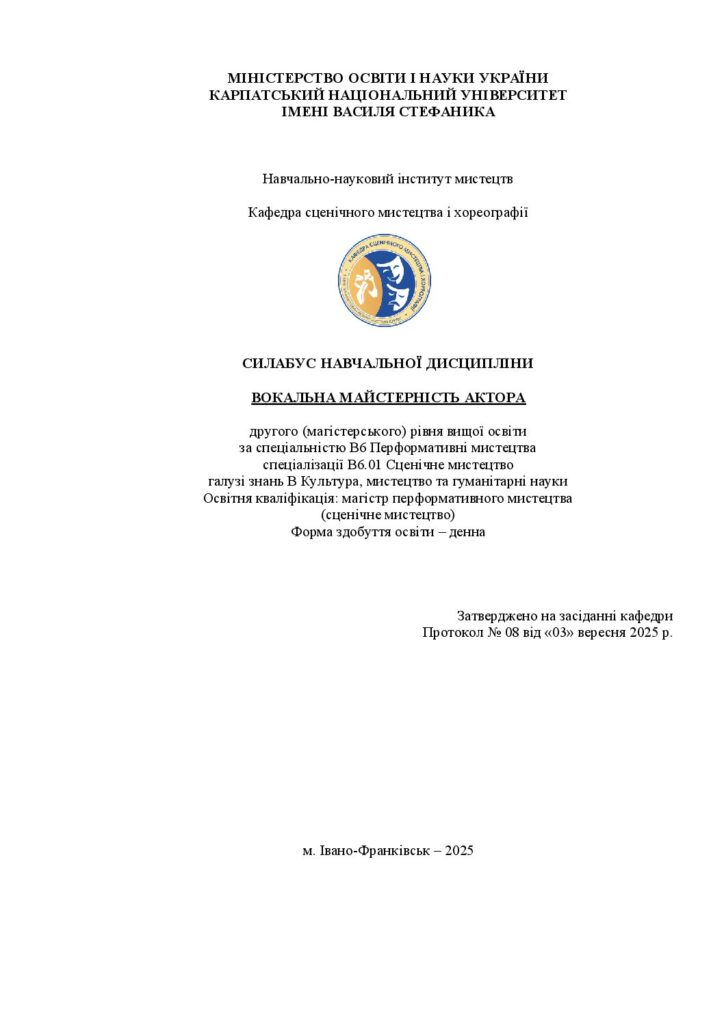 МІНІСТЕРСТВО ОСВІТИ І НАУКИ УКРАЇНИ
КАРПАТСЬКИЙ НАЦІОНАЛЬНИЙ УНІВЕРСИТЕТ
ІМЕНІ ВАСИЛЯ СТЕФАНИКА

Навчально-науковий інститут мистецтв

Кафедра сценічного мистецтва і хореографії

СИЛАБУС НАВЧАЛЬНОЇ ДИСЦИПЛІНИ

ВОКАЛЬНА МАЙСТЕРНІСТЬ АКТОРА

другого (магістерського) рівня вищої освіти
за спеціальністю В6 Перформативні мистецтва
спеціалізації В6.01 Сценічне мистецтво
галузі знань В Культура, мистецтво та гуманітарні науки
Освітня кваліфікація: магістр перформативного мистецтва
(сценічне мистецтво)
Форма здобуття освіти – денна

Затверджено на засіданні кафедри
Протокол № 08 від «03» вересня 2025 р.

м. Івано-Франківськ – 2025